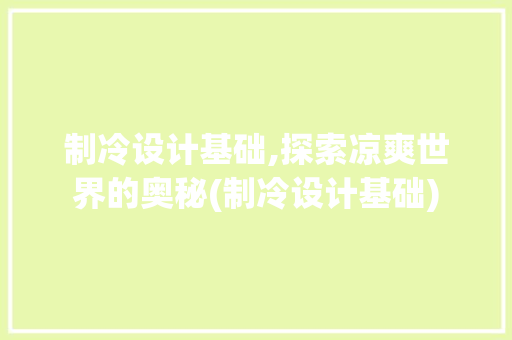 制冷设计基础,探索凉爽世界的奥秘(制冷设计基础)